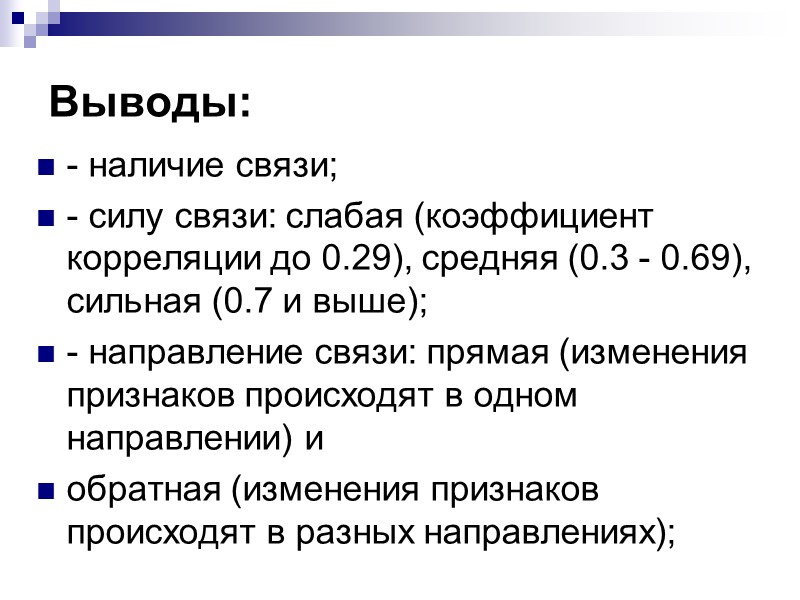 Выводы:

- наличие связи;

- силу связи: слабая (коэффициент корреляции до 0.29), средняя (0.3 - 0.69), сильная (0.7 и выше);

- направление связи: прямая (изменения признаков происходят в одном направлении) и

обратная (изменения признаков происходят в разных направлениях);